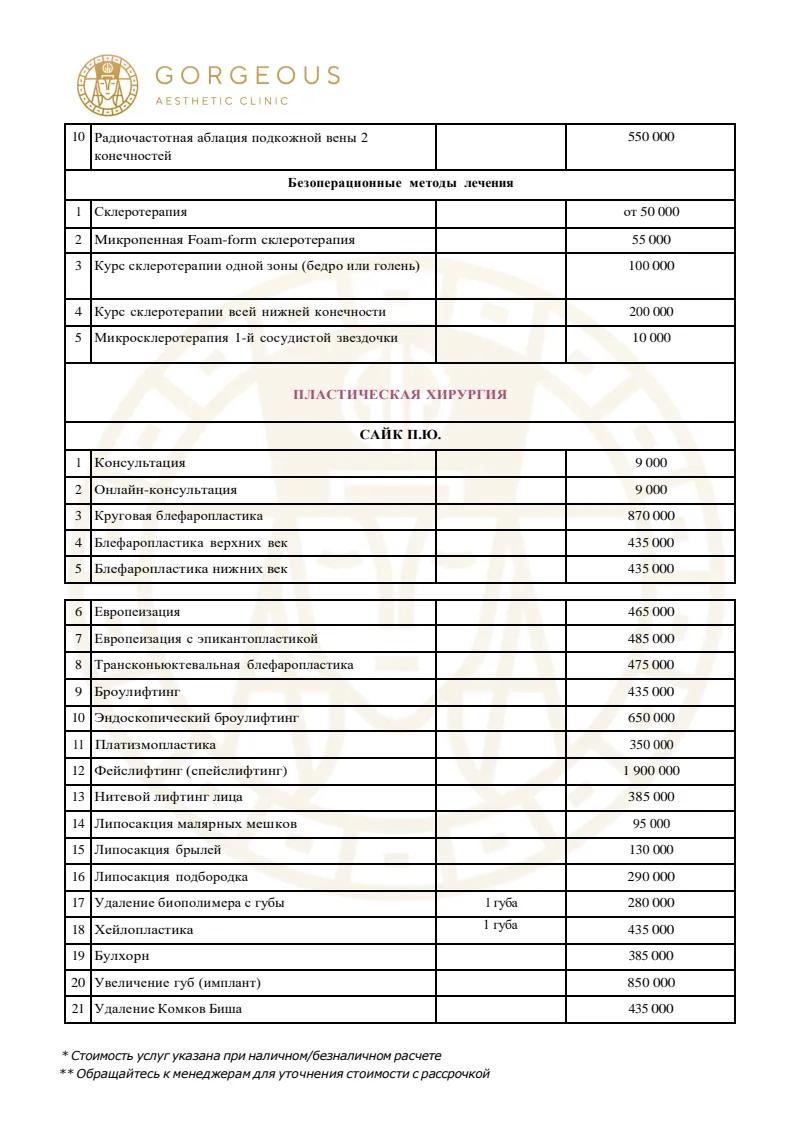 GORGEOUS
AESTHETIC CLINIC

| 10 | Радиочастотная аблация подкожной вены 2 конечностей |  | 550 000 |
|---|---|---|---|
| Безоперационные методы лечения |  |  |  |
| 1 | Склеротерапия |  | от 50 000 |
| 2 | Микропенная Foam-form склеротерапия |  | 55 000 |
| 3 | Курс склеротерапии одной зоны (бедро или голень) |  | 100 000 |
| 4 | Курс склеротерапии всей нижней конечности |  | 200 000 |
| 5 | Микросклеротерапия 1-й сосудистой звездочки |  | 10 000 |
| ПЛАСТИЧЕСКАЯ ХИРУРГИЯ |  |  |  |
| САЙК П.Ю. |  |  |  |
| 1 | Консультация |  | 9 000 |
| 2 | Онлайн-консультация |  | 9 000 |
| 3 | Круговая блефаропластика |  | 870 000 |
| 4 | Блефаропластика верхних век |  | 435 000 |
| 5 | Блефаропластика нижних век |  | 435 000 |

| 6 | Европеизация |  | 465 000 |
|---|---|---|---|
| 7 | Европеизация с эпикантопластикой |  | 485 000 |
| 8 | Трансконьюктевальная блефаропластика |  | 475 000 |
| 9 | Броулифтинг |  | 435 000 |
| 10 | Эндоскопический броулифтинг |  | 650 000 |
| 11 | Платизмопластика |  | 350 000 |
| 12 | Фейслифтинг (спейслифтинг) |  | 1 900 000 |
| 13 | Нитевой лифтинг лица |  | 385 000 |
| 14 | Липосакция малярных мешков |  | 95 000 |
| 15 | Липосакция брылей |  | 130 000 |
| 16 | Липосакция подбородка |  | 290 000 |
| 17 | Удаление биополимера с губы | 1 губа | 280 000 |
| 18 | Хейлопластика | 1 губа | 435 000 |
| 19 | Булхорн |  | 385 000 |
| 20 | Увеличение губ (имплант) |  | 850 000 |
| 21 | Удаление Комков Биша |  | 435 000 |

* Стоимость услуг указана при наличном/безналичном расчете
** Обращайтесь к менеджерам для уточнения стоимости с рассрочкой